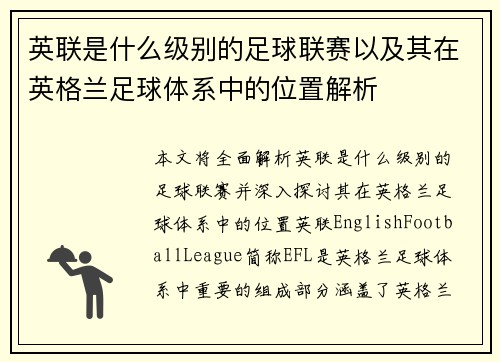 英联是什么级别的足球联赛以及其在英格兰足球体系中的位置解析

本文将全面解析英联是什么级别的足球联赛并深入探讨其在英格兰足球体系中的位置英联EnglishFootballLeague简称EFL是英格兰足球体系中重要的组成部分涵盖了英格兰